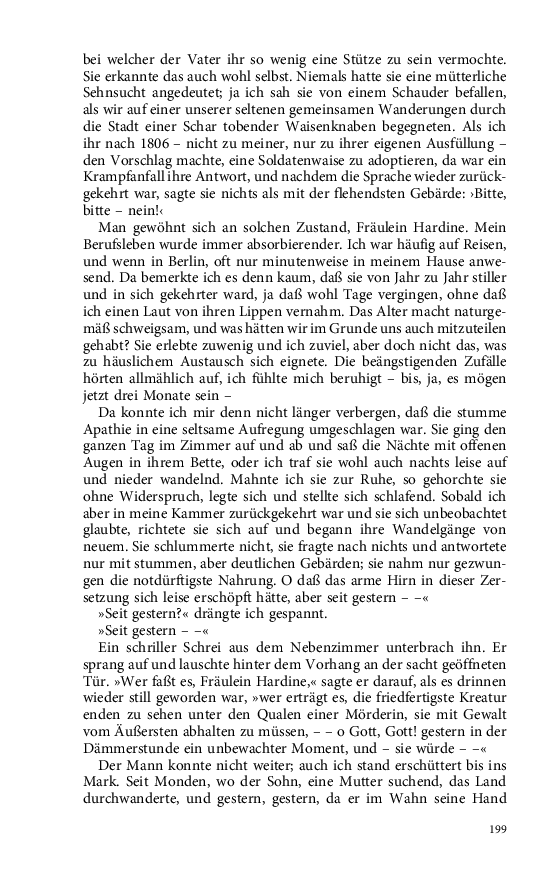 bei welcher der Vater ihr so wenig eine Stütze zu sein vermochte. Sie erkannte das auch wohl selbst. Niemals hatte sie eine mütterliche Sehnsucht angedeutet; ja ich sah sie von einem Schauder befallen, als wir auf einer unserer seltenen gemeinsamen Wanderungen durch die Stadt einer Schar tobender Waisenknaben begegneten. Als ich ihr nach 1806 – nicht zu meiner, nur zu ihrer eigenen Ausfüllung – den Vorschlag machte, eine Soldatenwaise zu adoptieren, da war ein Krampfanfall ihre Antwort, und nachdem die Sprache wieder zurückgekehrt war, sagte sie nichts als mit der flehendsten Gebärde: ›Bitte, bitte – nein!‹

Man gewöhnt sich an solchen Zustand, Fräulein Hardine. Mein Berufsleben wurde immer absorbierender. Ich war häufig auf Reisen, und wenn in Berlin, oft nur minutenweise in meinem Hause anwesend. Da bemerkte ich es denn kaum, daß sie von Jahr zu Jahr stiller und in sich gekehrter ward, ja daß wohl Tage vergingen, ohne daß ich einen Laut von ihren Lippen vernahm. Das Alter macht naturgemäß schweigsam, und was hätten wir im Grunde uns auch mitzuteilen gehabt? Sie erlebte zuwenig und ich zuviel, aber doch nicht das, was zu häuslichem Austausch sich eignete. Die beängstigenden Zufälle hörten allmählich auf, ich fühlte mich beruhigt – bis, ja, es mögen jetzt drei Monate sein –

Da konnte ich mir denn nicht länger verbergen, daß die stumme Apathie in eine seltsame Aufregung umgeschlagen war. Sie ging den ganzen Tag im Zimmer auf und ab und saß die Nächte mit offenen Augen in ihrem Bette, oder ich traf sie wohl auch nachts leise auf und nieder wandelnd. Mahnte ich sie zur Ruhe, so gehorchte sie ohne Widerspruch, legte sich und stellte sich schlafend. Sobald ich aber in meine Kammer zurückgekehrt war und sie sich unbeobachtet glaubte, richtete sie sich auf und begann ihre Wandelgänge von neuem. Sie schlummerte nicht, sie fragte nach nichts und antwortete nur mit stummen, aber deutlichen Gebärden; sie nahm nur gezwungen die notdürftigste Nahrung. O daß das arme Hirn in dieser Zersetzung sich leise erschöpft hätte, aber seit gestern – –«

»Seit gestern?« drängte ich gespannt.

»Seit gestern – –«

Ein schriller Schrei aus dem Nebenzimmer unterbrach ihn. Er sprang auf und lauschte hinter dem Vorhang an der sacht geöffneten Tür. »Wer faßt es, Fräulein Hardine,« sagte er darauf, als es drinnen wieder still geworden war, »wer erträgt es, die friedfertigste Kreatur enden zu sehen unter den Qualen einer Mörderin, sie mit Gewalt vom Äußersten abhalten zu müssen, – – o Gott, Gott! gestern in der Dämmerstunde ein unbewachter Moment, und – sie würde – –«

Der Mann konnte nicht weiter; auch ich stand erschüttert bis ins Mark. Seit Monden, wo der Sohn, eine Mutter suchend, das Land durchwanderte, und gestern, gestern, da er im Wahn seine Hand

199